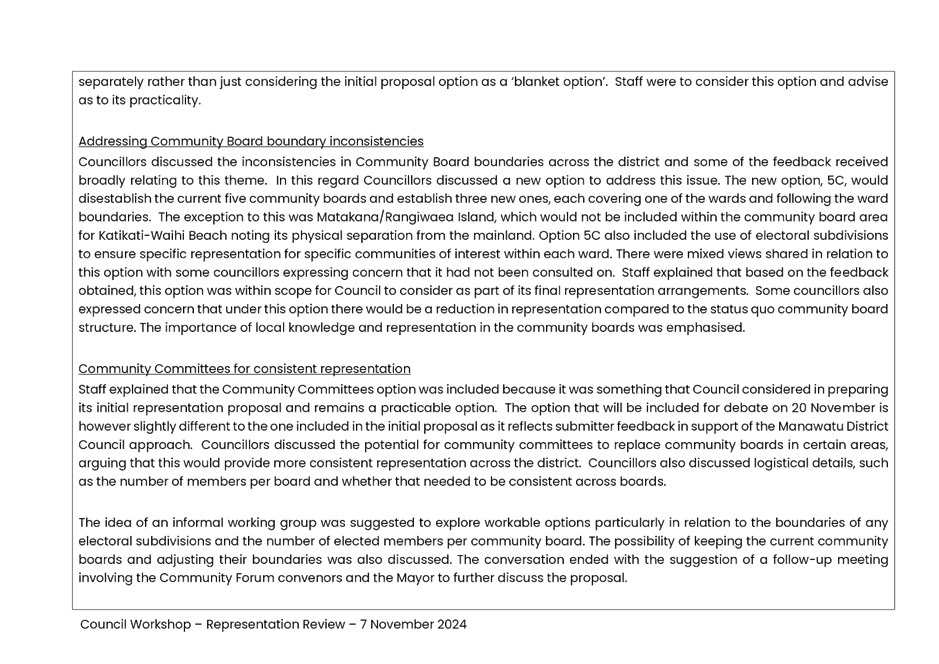 separately rather than just considering the initial proposal option as a 'blanket option'. Staff were to consider this option and advise as to its practicality.

Addressing Community Board boundary inconsistencies
Councillors discussed the inconsistencies in Community Board boundaries across the district and some of the feedback received broadly relating to this theme. In this regard Councillors discussed a new option to address this issue. The new option, 5C, would disestablish the current five community boards and establish three new ones, each covering one of the wards and following the ward boundaries. The exception to this was Matakana/Rangiwaea Island, which would not be included within the community board area for Katikati-Waihi Beach noting its physical separation from the mainland. Option 5C also included the use of electoral subdivisions to ensure specific representation for specific communities of interest within each ward. There were mixed views shared in relation to this option with some councillors expressing concern that it had not been consulted on. Staff explained that based on the feedback obtained, this option was within scope for Council to consider as part of its final representation arrangements. Some councillors also expressed concern that under this option there would be a reduction in representation compared to the status quo community board structure. The importance of local knowledge and representation in the community boards was emphasised.

Community Committees for consistent representation
Staff explained that the Community Committees option was included because it was something that Council considered in preparing its initial representation proposal and remains a practicable option. The option that will be included for debate on 20 November is however slightly different to the one included in the initial proposal as it reflects submitter feedback in support of the Manawatu District Council approach. Councillors discussed the potential for community committees to replace community boards in certain areas, arguing that this would provide more consistent representation across the district. Councillors also discussed logistical details, such as the number of members per board and whether that needed to be consistent across boards.

The idea of an informal working group was suggested to explore workable options particularly in relation to the boundaries of any electoral subdivisions and the number of elected members per community board. The possibility of keeping the current community boards and adjusting their boundaries was also discussed. The conversation ended with the suggestion of a follow-up meeting involving the Community Forum convenors and the Mayor to further discuss the proposal.

Council Workshop – Representation Review – 7 November 2024